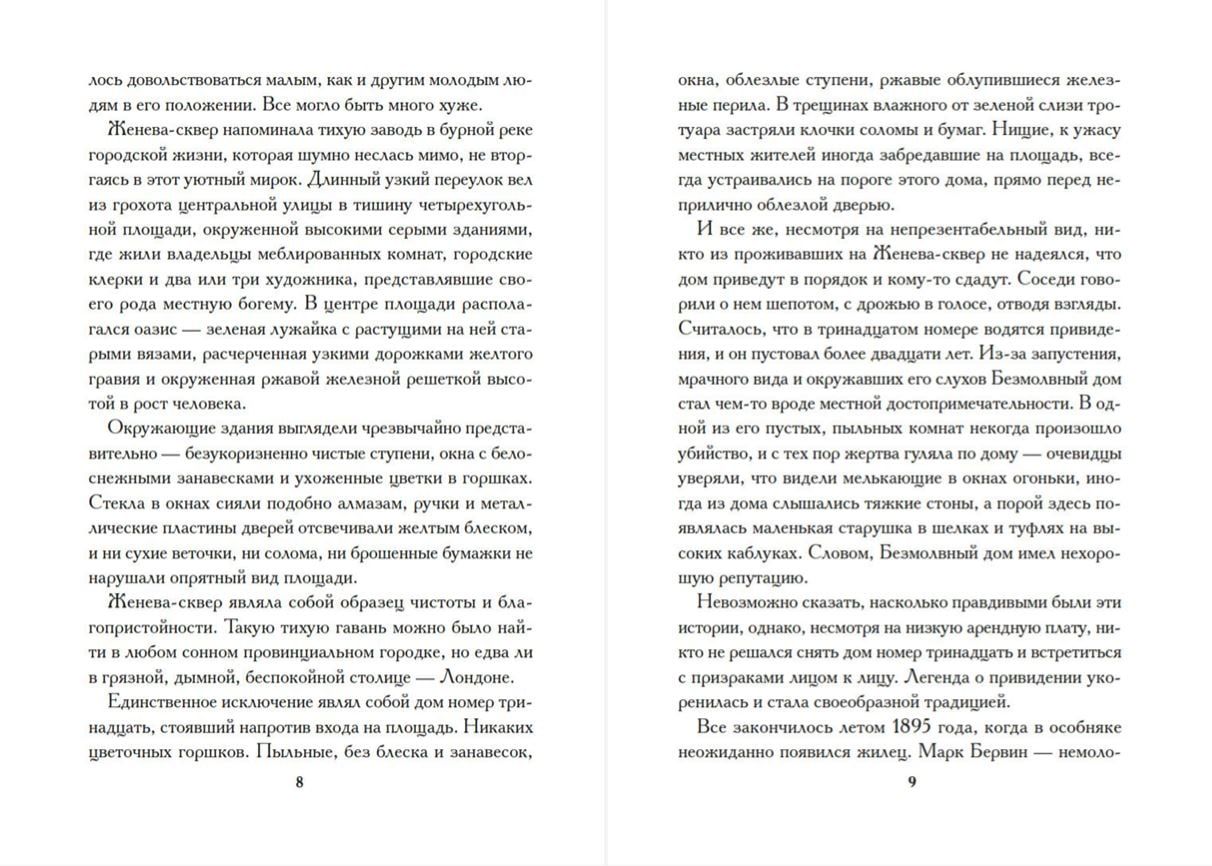 лось довольствоваться малым, как и другим молодым людям в его положении. Все могло быть много хуже.

Женева-сквер напоминала тихую заводь в бурной реке городской жизни, которая шумно неслась мимо, не вторгаясь в этот уютный мирок. Длинный узкий переулок вел из грохота центральной улицы в тишину четырехугольной площади, окруженной высокими серыми зданиями, где жили владельцы меблированных комнат, городские клерки и два или три художника, представлявшие своего рода местную богему. В центре площади располагался оазис — зеленая лужайка с растущими на ней старыми вязами, расчерченная узкими дорожками желтого гравия и окруженная ржавой железной решеткой высотой в рост человека.

Окружающие здания выглядели чрезвычайно представительно — безукоризненно чистые ступени, окна с белоснежными занавесками и ухоженные цветки в горшках. Стекла в окнах сияли подобно алмазам, ручки и металлические пластины дверей отсвечивали желтым блеском, и ни сухие веточки, ни солома, ни брошенные бумажки не нарушали опрятный вид площади.

Женева-сквер являла собой образец чистоты и благопристойности. Такую тихую гавань можно было найти в любом сонном провинциальном городке, но едва ли в грязной, дымной, беспокойной столице — Лондоне.

Единственное исключение являл собой дом номер тринадцать, стоявший напротив входа на площадь. Никаких цветочных горшков. Пыльные, без блеска и занавесок,

8

окна, облезлые ступени, ржавые облупившиеся железные перила. В трещинах влажного от зеленой слизи тротуара застряли клочки соломы и бумаг. Нищие, к ужасу местных жителей иногда забредавшие на площадь, всегда устраивались на пороге этого дома, прямо перед неприлично облезлой дверью.

И все же, несмотря на непрезентабельный вид, никто из проживавших на Женева-сквер не надеялся, что дом приведут в порядок и кому-то сдадут. Соседи говорили о нем шепотом, с дрожью в голосе, отводя взгляды. Считалось, что в тринадцатом номере водятся привидения, и он пустовал более двадцати лет. Из-за запустения, мрачного вида и окружавших его слухов Безмолвный дом стал чем-то вроде местной достопримечательности. В одной из его пустых, пыльных комнат некогда произошло убийство, и с тех пор жертва гуляла по дому — очевидцы уверяли, что видели мелькающие в окнах огоньки, иногда из дома слышались тяжкие стоны, а порой здесь появлялась маленькая старушка в шелках и туфлях на высоких каблуках. Словом, Безмолвный дом имел нехорошую репутацию.

Невозможно сказать, насколько правдивыми были эти истории, однако, несмотря на низкую арендную плату, никто не решался снять дом номер тринадцать и встретиться с призраками лицом к лицу. Легенда о привидении укоренилась и стала своеобразной традицией.

Все закончилось летом 1895 года, когда в особняке неожиданно появился жилец. Марк Бервин — немоло-

9